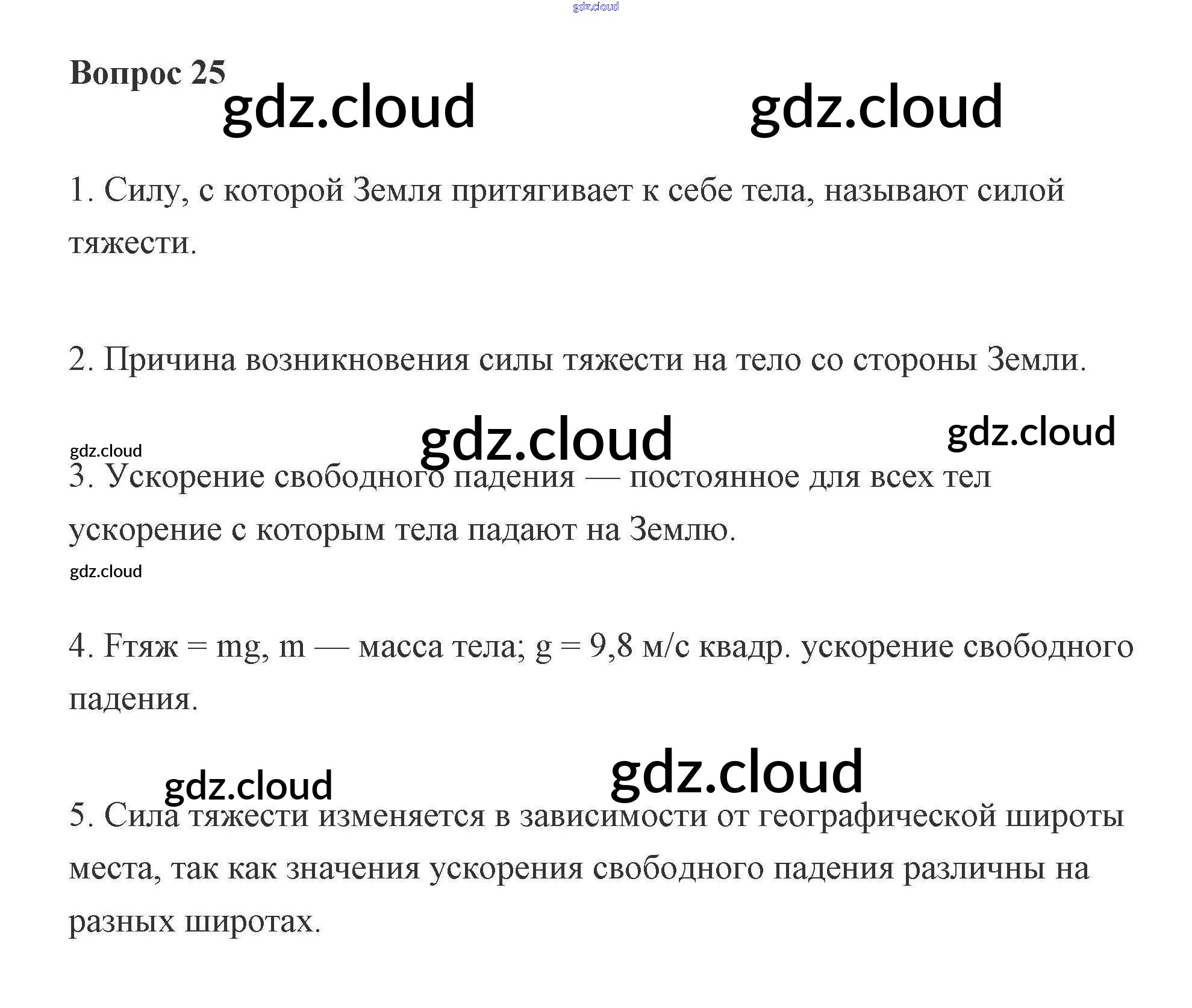 Вопрос 25

1. Силу, с которой Земля притягивает к себе тела, называют силой тяжести.

2. Причина возникновения силы тяжести на тело со стороны Земли.

3. Ускорение свободного падения — постоянное для всех тел ускорение с которым тела падают на Землю.

4. Fтяж = mg, m — масса тела; g = 9,8 м/с квадр. ускорение свободного падения.

5. Сила тяжести изменяется в зависимости от географической широты места, так как значения ускорения свободного падения различны на разных широтах.

gdz.cloud